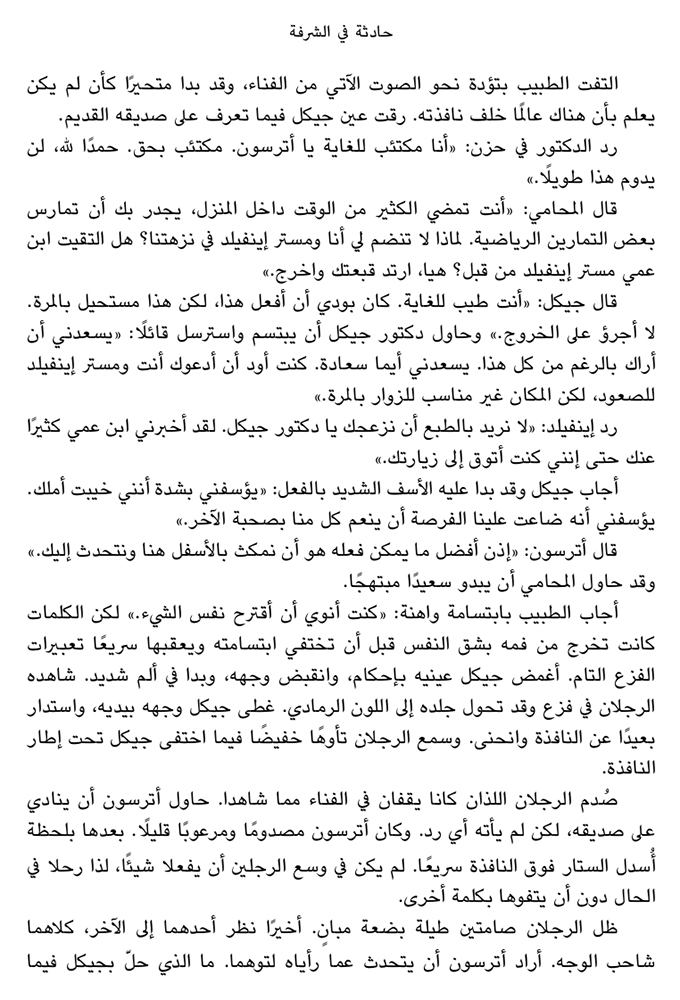 حادثة في الشرفة

التفت الطبيب بتؤدة نحو الصوت الآتي من الفناء، وقد بدا متحيرًا كأن لم يكن يعلم بأن هناك عالمًا خلف نافذته. رقت عين جيكل فيما تعرف على صديقه القديم.

رد الدكتور في حزن: «أنا مكتئب للغاية يا أترسون. مكتئب بحق. حمدًا لله، لن يدوم هذا طويلًا.»

قال المحامي: «أنت تمضي الكثير من الوقت داخل المنزل، يجدر بك أن تمارس بعض التمارين الرياضية. لماذا لا تنضم لي أنا ومستر إينفيلد في نزهتنا؟ هل التقيت ابن عمي مستر إينفيلد من قبل؟ هيا، ارتد قبعتك واخرج.»

قال جيكل: «أنت طيب للغاية. كان بودي أن أفعل هذا، لكن هذا مستحيل بالمرة. لا أجرؤ على الخروج.» وحاول دكتور جيكل أن يبتسم واسترسل قائلًا: «يسعدني أن أراك بالرغم من كل هذا. يسعدني أيما سعادة. كنت أود أن أدعوك أنت ومستر إينفيلد للصعود، لكن المكان غير مناسب للزوار بالمرة.»

رد إينفيلد: «لا نريد بالطبع أن نزعجك يا دكتور جيكل. لقد أخبرني ابن عمي كثيرًا عنك حتى إنني كنت أتوق إلى زيارتك.»

أجاب جيكل وقد بدا عليه الأسف الشديد بالفعل: «يؤسفني بشدة أنني خيبت أملك. يؤسفني أنه ضاعت علينا الفرصة أن ينعم كل منا بصحبة الآخر.»

قال أترسون: «إذن أفضل ما يمكن فعله هو أن نمكث بالأسفل هنا ونتحدث إليك.» وقد حاول المحامي أن يبدو سعيدًا مبتهجًا.

أجاب الطبيب بابتسامة واهنة: «كنت أنوي أن أقترح نفس الشيء.» لكن الكلمات كانت تخرج من فمه بشق النفس قبل أن تختفي ابتسامته ويعقبها سريعًا تعبيرات الفزع التام. أغمض جيكل عينيه بإحكام، وانقبض وجهه، وبدا في ألم شديد. شاهده الرجلان في فزع وقد تحول جلده إلى اللون الرمادي. غطى جيكل وجهه بيديه، واستدار بعيدًا عن النافذة وانحنى. وسمع الرجلان تأوهًا خفيضًا فيما اختفى جيكل تحت إطار النافذة.

صُدم الرجلان اللذان كانا يقفان في الفناء مما شاهدا. حاول أترسون أن ينادي على صديقه، لكن لم يأته أي رد. وكان أترسون مصدومًا ومرعوبًا قليلًا. بعدها بلحظة أُسدل الستار فوق النافذة سريعًا. لم يكن في وسع الرجلين أن يفعلا شيئًا، لذا رحلا في الحال دون أن يتفوها بكلمة أخرى.

ظل الرجلان صامتين طيلة بضعة مبانٍ. أخيرًا نظر أحدهما إلى الآخر، كلاهما شاحب الوجه. أراد أترسون أن يتحدث عما رأياه لتوهما. ما الذي حلّ بجيكل فيما